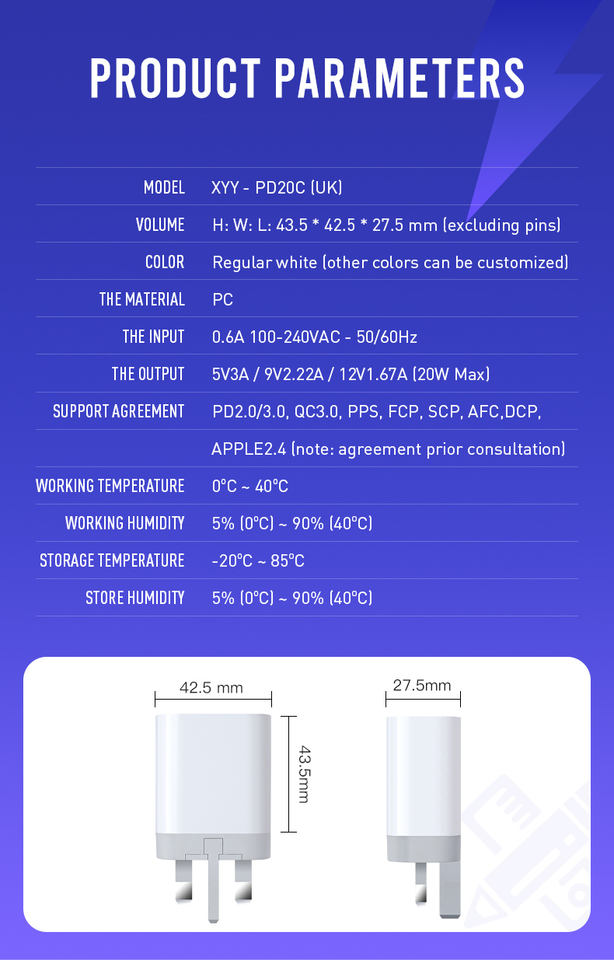 PRODUCT PARAMETERS

| | |
|---|---|
| MODEL | XYY - PD20C (UK) |
| VOLUME | H: W: L: 43.5 * 42.5 * 27.5 mm (excluding pins) |
| COLOR | Regular white (other colors can be customized) |
| THE MATERIAL | PC |
| THE INPUT | 0.6A 100-240VAC - 50/60Hz |
| THE OUTPUT | 5V3A / 9V2.22A / 12V1.67A (20W Max) |
| SUPPORT AGREEMENT | PD2.0/3.0, QC3.0, PPS, FCP, SCP, AFC,DCP, |
| | APPLE2.4 (note: agreement prior consultation) |
| WORKING TEMPERATURE | 0°C ~ 40°C |
| WORKING HUMIDITY | 5% (0°C) ~ 90% (40°C) |
| STORAGE TEMPERATURE | -20°C ~ 85°C |
| STORE HUMIDITY | 5% (0°C) ~ 90% (40°C) |

42.5 mm

43.5mm

27.5mm